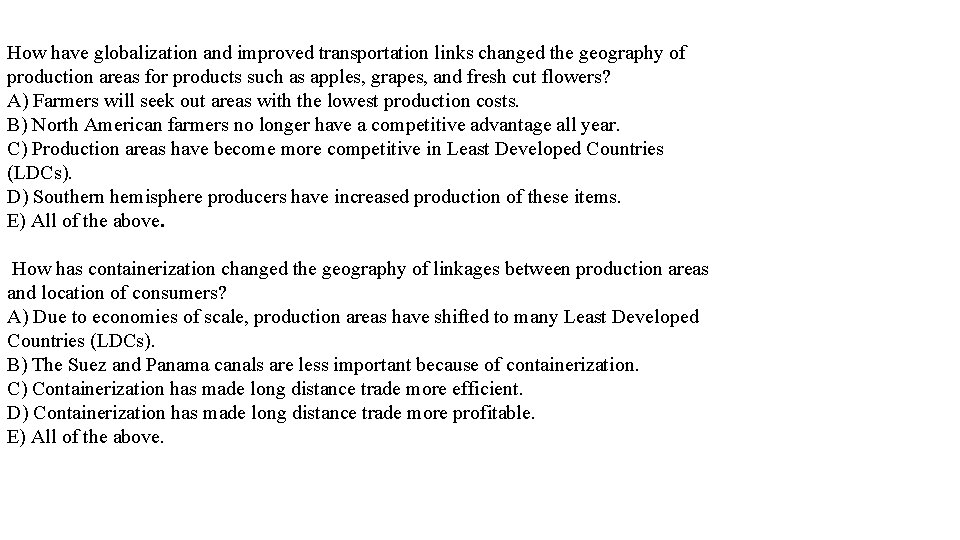 How have globalization and improved transportation links changed the geography of production areas for products such as apples, grapes, and fresh cut flowers?
A) Farmers will seek out areas with the lowest production costs.
B) North American farmers no longer have a competitive advantage all year.
C) Production areas have become more competitive in Least Developed Countries (LDCs).
D) Southern hemisphere producers have increased production of these items.
E) All of the above.

How has containerization changed the geography of linkages between production areas and location of consumers?
A) Due to economies of scale, production areas have shifted to many Least Developed Countries (LDCs).
B) The Suez and Panama canals are less important because of containerization.
C) Containerization has made long distance trade more efficient.
D) Containerization has made long distance trade more profitable.
E) All of the above.